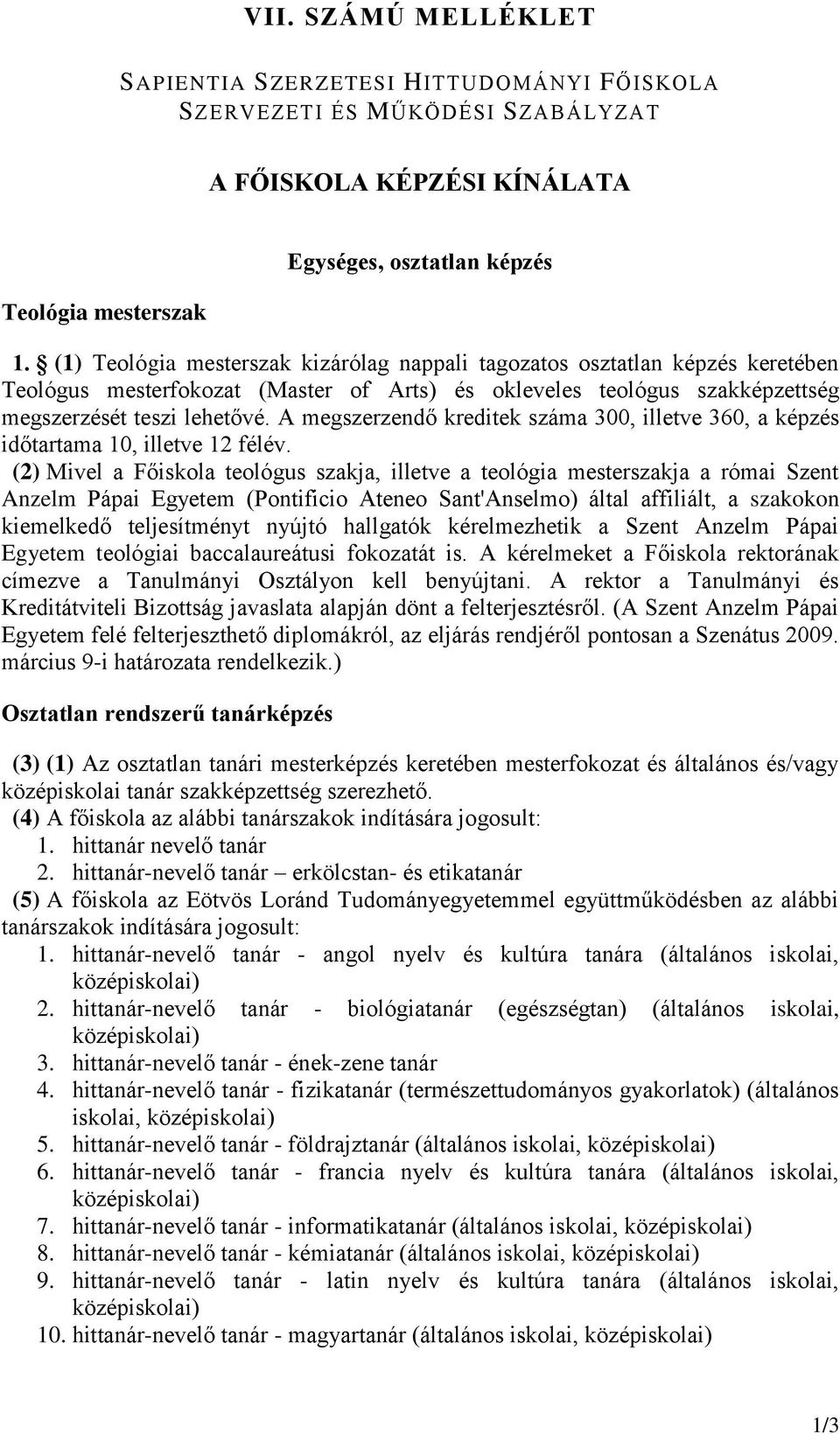 VII. SZÁMÚ MELLÉKLET

SAPIENTIA SZERZETESI HITTUDOMÁNYI FŐISKOLA SZERVEZETI ÉS MŰKÖDÉSI SZABÁLYZAT

A FŐISKOLA KÉPZÉSI KÍNÁLATA

Egységes, osztatlan képzés

Teológia mesterszak

1. § (1) Teológia mesterszak kizárólag nappali tagozatos osztatlan képzés keretében Teológus mesterfokozat (Master of Arts) és okleveles teológus szakképzettség megszerzését teszi lehetővé. A megszerzendő kreditek száma 300, illetve 360, a képzés időtartama 10, illetve 12 félév.

(2) Mivel a Főiskola teológus szakja, illetve a teológia mesterszakja a római Szent Anzelm Pápai Egyetem (Pontificio Ateneo Sant'Anselmo) által affiliált, a szakokon kiemelkedő teljesítményt nyújtó hallgatók kérelmezhetik a Szent Anzelm Pápai Egyetem teológiai baccalaureátusi fokozatát is. A kérelmeket a Főiskola rektorának címezve a Tanulmányi Osztályon kell benyújtani. A rektor a Tanulmányi és Kreditátviteli Bizottság javaslata alapján dönt a felterjesztésről. (A Szent Anzelm Pápai Egyetem felé felterjeszthető diplomákról, az eljárás rendjéről pontosan a Szenátus 2009. március 9-i határozata rendelkezik.)

Osztatlan rendszerű tanárképzés

(3) (1) Az osztatlan tanári mesterképzés keretében mesterfokozat és általános és/vagy középiskolai tanár szakképzettség szerezhető.
(4) A főiskola az alábbi tanárszakok indítására jogosult:
1. hittanár nevelő tanár
2. hittanár-nevelő tanár – erkölcstan- és etikatanár
(5) A főiskola az Eötvös Loránd Tudományegyetemmel együttműködésben az alábbi tanárszakok indítására jogosult:
1. hittanár-nevelő tanár - angol nyelv és kultúra tanára (általános iskolai, középiskolai)
2. hittanár-nevelő tanár - biológiatanár (egészségtan) (általános iskolai, középiskolai)
3. hittanár-nevelő tanár - ének-zene tanár
4. hittanár-nevelő tanár - fizikatanár (természettudományos gyakorlatok) (általános iskolai, középiskolai)
5. hittanár-nevelő tanár - földrajztanár (általános iskolai, középiskolai)
6. hittanár-nevelő tanár - francia nyelv és kultúra tanára (általános iskolai, középiskolai)
7. hittanár-nevelő tanár - informatikatanár (általános iskolai, középiskolai)
8. hittanár-nevelő tanár - kémiatanár (általános iskolai, középiskolai)
9. hittanár-nevelő tanár - latin nyelv és kultúra tanára (általános iskolai, középiskolai)
10. hittanár-nevelő tanár - magyartanár (általános iskolai, középiskolai)

1/3